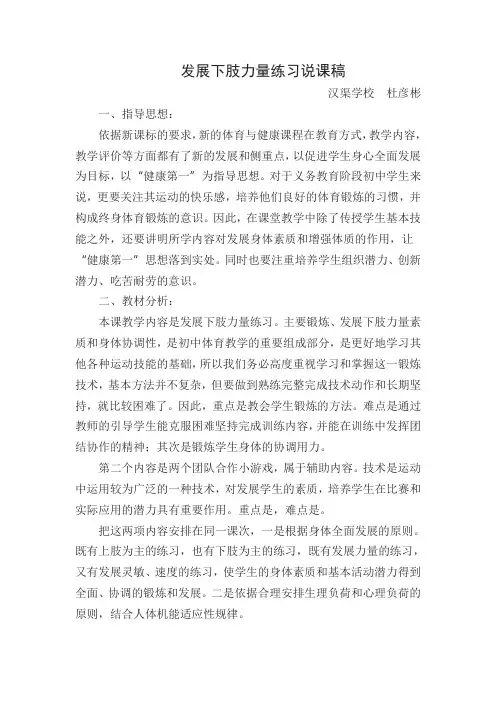 发展下肢力量练习说课稿

汉渠学校　杜彦彬

一、指导思想：

依据新课标的要求，新的体育与健康课程在教育方式，教学内容，教学评价等方面都有了新的发展和侧重点，以促进学生身心全面发展为目标，以“健康第一”为指导思想。对于义务教育阶段初中学生来说，更要关注其运动的快乐感，培养他们良好的体育锻炼的习惯，并构成终身体育锻炼的意识。因此，在课堂教学中除了传授学生基本技能之外，还要讲明所学内容对发展身体素质和增强体质的作用，让“健康第一”思想落到实处。同时也要注重培养学生组织潜力、创新潜力、吃苦耐劳的意识。

二、教材分析：

本课教学内容是发展下肢力量练习。主要锻炼、发展下肢力量素质和身体协调性，是初中体育教学的重要组成部分，是更好地学习其他各种运动技能的基础，所以我们务必高度重视学习和掌握这一锻炼技术，基本方法并不复杂，但要做到熟练完整完成技术动作和长期坚持，就比较困难了。因此，重点是教会学生锻炼的方法。难点是通过教师的引导学生能克服困难坚持完成训练内容，并能在训练中发挥团结协作的精神；其次是锻炼学生身体的协调用力。

第二个内容是两个团队合作小游戏，属于辅助内容。技术是运动中运用较为广泛的一种技术，对发展学生的素质，培养学生在比赛和实际应用的潜力具有重要作用。重点是，难点是。

把这两项内容安排在同一课次，一是根据身体全面发展的原则。既有上肢为主的练习，也有下肢为主的练习，既有发展力量的练习，又有发展灵敏、速度的练习，使学生的身体素质和基本活动潜力得到全面、协调的锻炼和发展。二是依据合理安排生理负荷和心理负荷的原则，结合人体机能适应性规律。